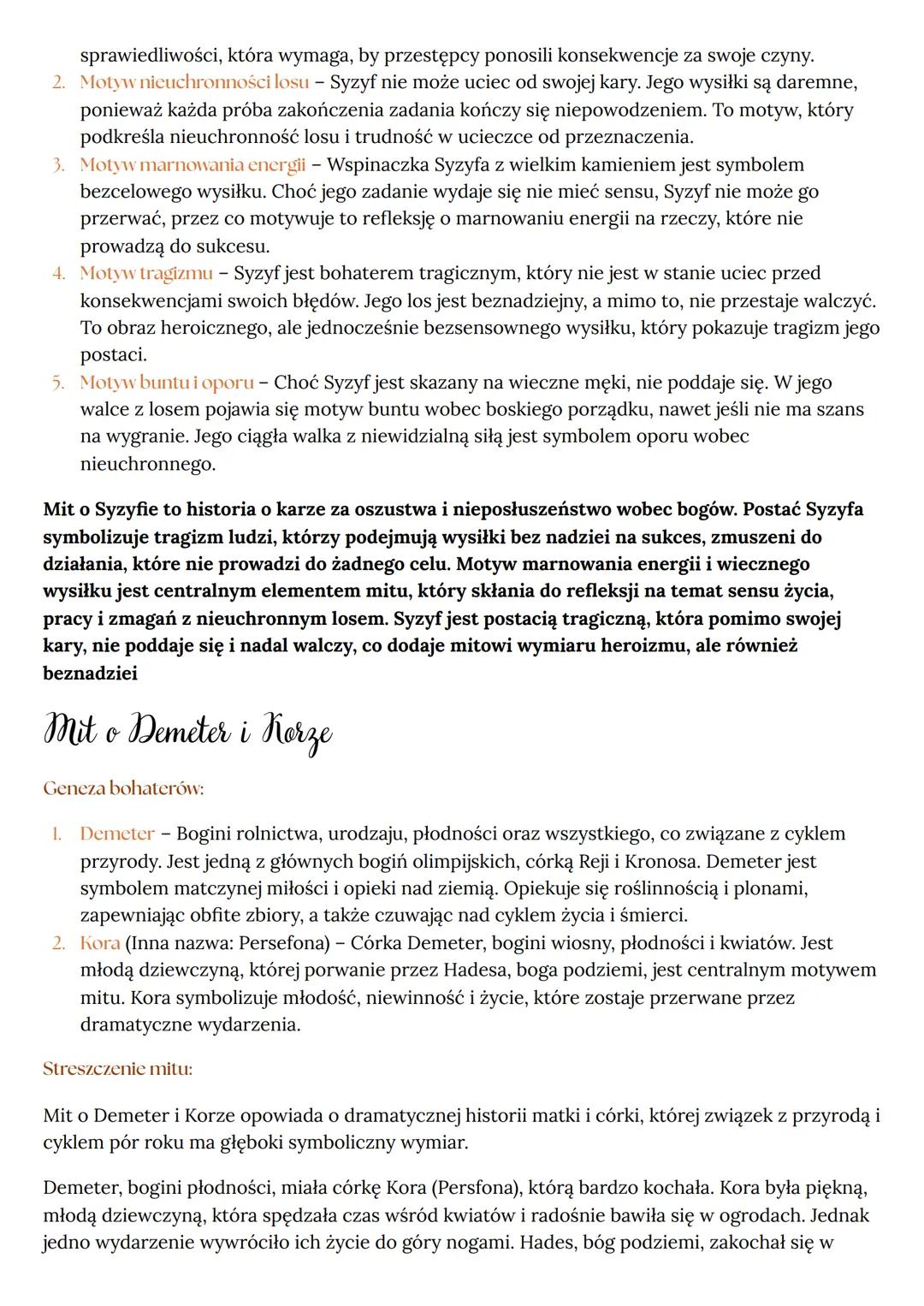 sprawiedliwości, która wymaga, by przestępcy ponosili konsekwencje za swoje czyny.

2. Motyw nieuchronności losu – Syzyf nie może uciec od swojej kary. Jego wysiłki są daremne, ponieważ każda próba zakończenia zadania kończy się niepowodzeniem. To motyw, który podkreśla nieuchronność losu i trudność w ucieczce od przeznaczenia.
3. Motyw marnowania energii – Wspinaczka Syzyfa z wielkim kamieniem jest symbolem bezcelowego wysiłku. Choć jego zadanie wydaje się nie mieć sensu, Syzyf nie może go przerwać, przez co motywuje to refleksję o marnowaniu energii na rzeczy, które nie prowadzą do sukcesu.
4. Motyw tragizmu – Syzyf jest bohaterem tragicznym, który nie jest w stanie uciec przed konsekwencjami swoich błędów. Jego los jest beznadziejny, a mimo to, nie przestaje walczyć. To obraz heroicznego, ale jednocześnie bezsensownego wysiłku, który pokazuje tragizm jego postaci.
5. Motyw buntu i oporu – Choć Syzyf jest skazany na wieczne męki, nie poddaje się. W jego walce z losem pojawia się motyw buntu wobec boskiego porządku, nawet jeśli nie ma szans na wygranie. Jego ciągła walka z niewidzialną siłą jest symbolem oporu wobec nieuchronnego.

Mit o Syzyfie to historia o karze za oszustwa i nieposłuszeństwo wobec bogów. Postać Syzyfa symbolizuje tragizm ludzi, którzy podejmują wysiłki bez nadziei na sukces, zmuszeni do działania, które nie prowadzi do żadnego celu. Motyw marnowania energii i wiecznego wysiłku jest centralnym elementem mitu, który skłania do refleksji na temat sensu życia, pracy i zmagań z nieuchronnym losem. Syzyf jest postacią tragiczną, która pomimo swojej kary, nie poddaje się i nadal walczy, co dodaje mitowi wymiaru heroizmu, ale również beznadziei

Mit o Demeter i Korze

Geneza bohaterów:

1. Demeter – Bogini rolnictwa, urodzaju, płodności oraz wszystkiego, co związane z cyklem przyrody. Jest jedną z głównych bogiń olimpijskich, córką Reji i Kronosa. Demeter jest symbolem matczynej miłości i opieki nad ziemią. Opiekuje się roślinnością i plonami, zapewniając obfite zbiory, a także czuwając nad cyklem życia i śmierci.
2. Kora (Inna nazwa: Persefona) – Córka Demeter, bogini wiosny, płodności i kwiatów. Jest młodą dziewczyną, której porwanie przez Hadesa, boga podziemi, jest centralnym motywem mitu. Kora symbolizuje młodość, niewinność i życie, które zostaje przerwane przez dramatyczne wydarzenia.

Streszczenie mitu:

Mit o Demeter i Korze opowiada o dramatycznej historii matki i córki, której związek z przyrodą i cyklem pór roku ma głęboki symboliczny wymiar.

Demeter, bogini płodności, miała córkę Kora (Persfona), którą bardzo kochała. Kora była piękną, młodą dziewczyną, która spędzała czas wśród kwiatów i radośnie bawiła się w ogrodach. Jednak jedno wydarzenie wywróciło ich życie do góry nogami. Hades, bóg podziemi, zakochał się w